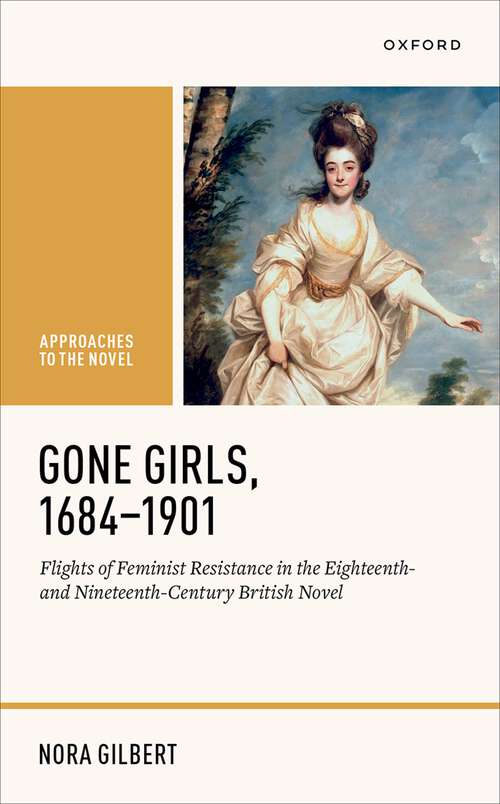 OXFORD

APPROACHES TO THE NOVEL

GONE GIRLS, 1684–1901

Flights of Feminist Resistance in the Eighteenth- and Nineteenth-Century British Novel

NORA GILBERT